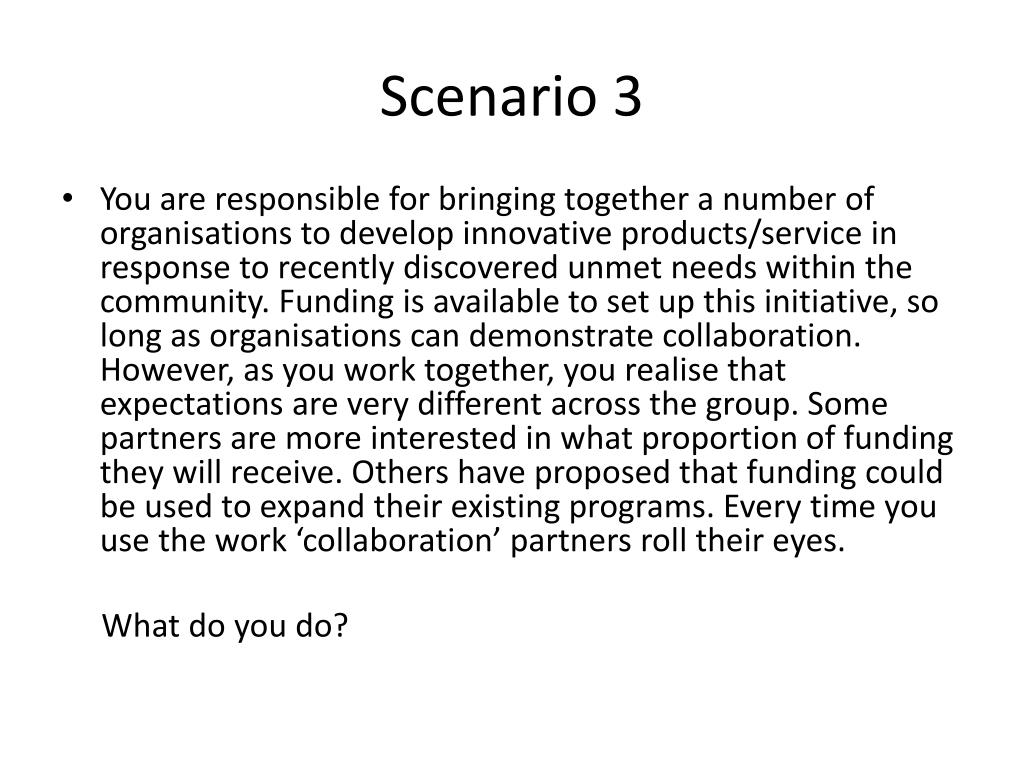 Scenario 3

• You are responsible for bringing together a number of organisations to develop innovative products/service in response to recently discovered unmet needs within the community. Funding is available to set up this initiative, so long as organisations can demonstrate collaboration. However, as you work together, you realise that expectations are very different across the group. Some partners are more interested in what proportion of funding they will receive. Others have proposed that funding could be used to expand their existing programs. Every time you use the work ‘collaboration’ partners roll their eyes.

What do you do?